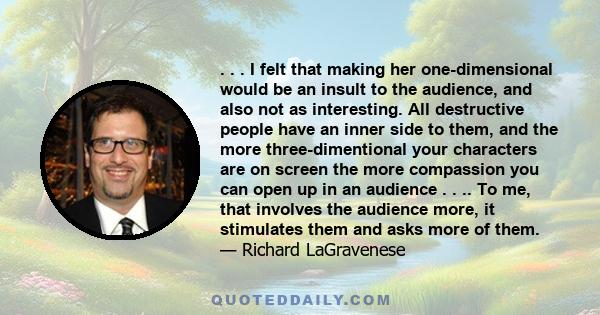 . . . I felt that making her one-dimensional would be an insult to the audience, and also not as interesting. All destructive people have an inner side to them, and the more three-dimentional your characters are on screen the more compassion you can open up in an audience . . .. To me, that involves the audience more, it stimulates them and asks more of them.
— Richard LaGravenese

QUOTEDDAILY.COM